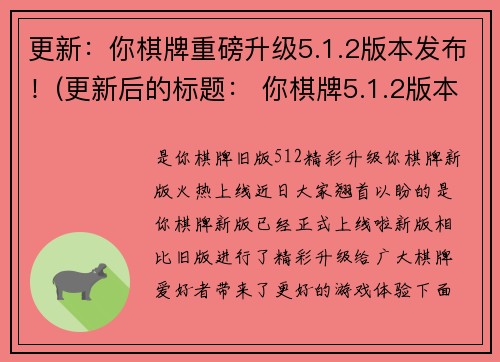 更新：你棋牌重磅升级5.1.2版本发布！(更新后的标题： 你棋牌5.1.2版本

是你棋牌旧版512精彩升级你棋牌新版火热上线近日大家翘首以盼的是你棋牌新版已经正式上线啦新版相比旧版进行了精彩升级给广大棋牌爱好者带来了更好的游戏体验下面